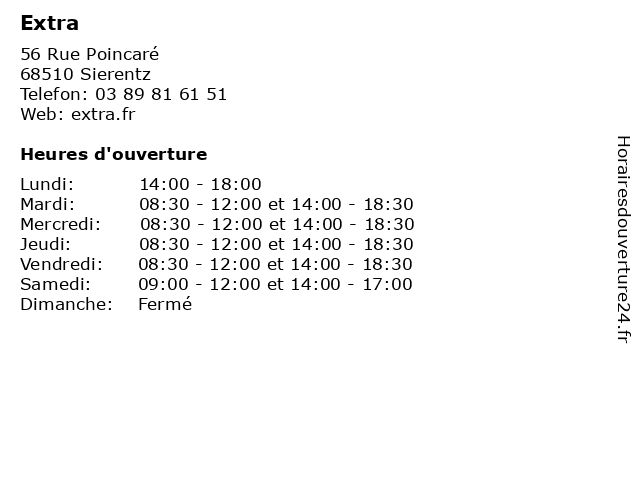 Extra

56 Rue Poincaré
68510 Sierentz
Telefon: 03 89 81 61 51
Web: extra.fr

Heures d'ouverture

| | |
|---|---|
| Lundi: | 14:00 - 18:00 |
| Mardi: | 08:30 - 12:00 et 14:00 - 18:30 |
| Mercredi: | 08:30 - 12:00 et 14:00 - 18:30 |
| Jeudi: | 08:30 - 12:00 et 14:00 - 18:30 |
| Vendredi: | 08:30 - 12:00 et 14:00 - 18:30 |
| Samedi: | 09:00 - 12:00 et 14:00 - 17:00 |
| Dimanche: | Fermé |

Horairesdouverture24.fr